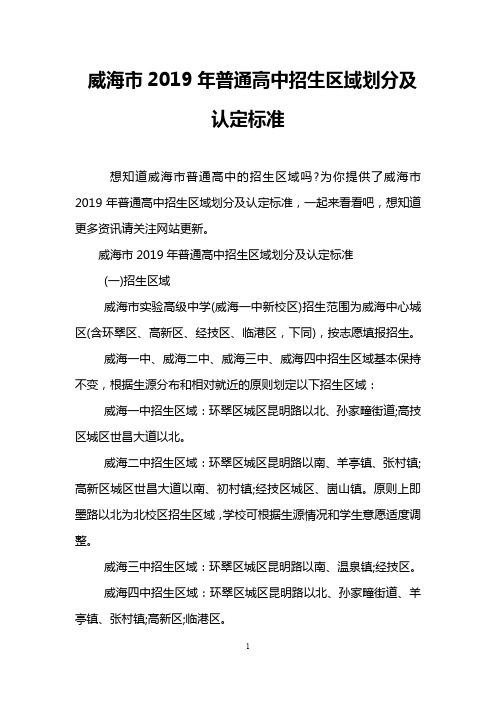 威海市 2019 年普通高中招生区域划分及认定标准

想知道威海市普通高中的招生区域吗?为你提供了威海市 2019 年普通高中招生区域划分及认定标准，一起来看看吧，想知道更多资讯请关注网站更新。

威海市 2019 年普通高中招生区域划分及认定标准

(一)招生区域

威海市实验高级中学(威海一中新校区)招生范围为威海中心城区(含环翠区、高新区、经技区、临港区，下同)，按志愿填报招生。

威海一中、威海二中、威海三中、威海四中招生区域基本保持不变，根据生源分布和相对就近的原则划定以下招生区域：

威海一中招生区域：环翠区城区昆明路以北、孙家疃街道;高技区城区世昌大道以北。

威海二中招生区域：环翠区城区昆明路以南、羊亭镇、张村镇;高新区城区世昌大道以南、初村镇;经技区城区、崮山镇。原则上即墨路以北为北校区招生区域，学校可根据生源情况和学生意愿适度调整。

威海三中招生区域：环翠区城区昆明路以南、温泉镇;经技区。

威海四中招生区域：环翠区城区昆明路以北、孙家疃街道、羊亭镇、张村镇;高新区;临港区。

1